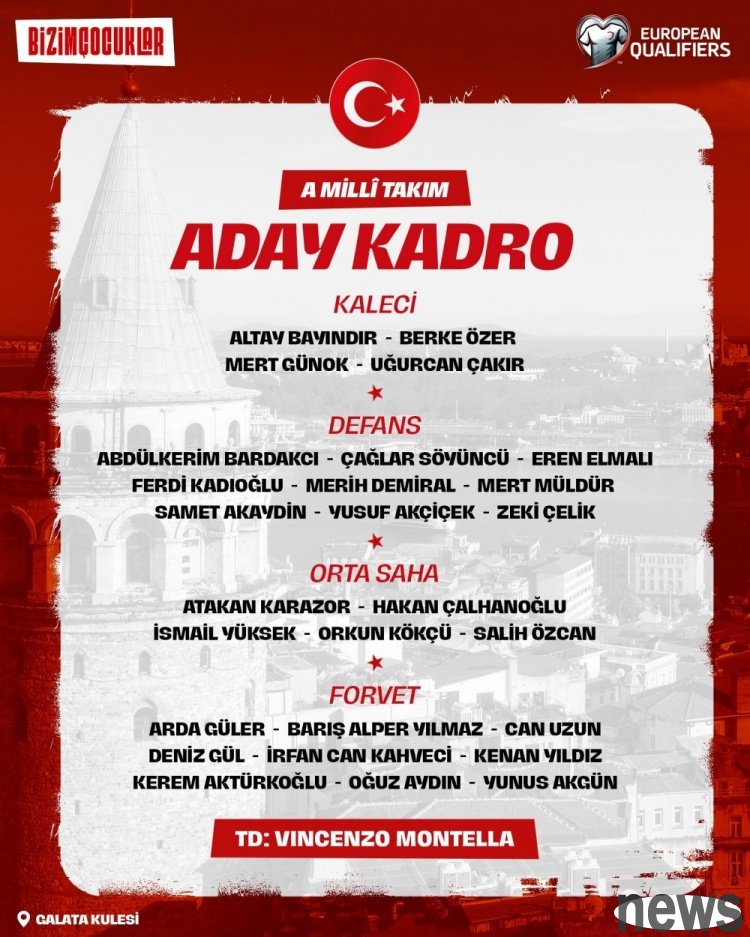 BİZİMÇOCUKLAR

EUROPEAN QUALIFIERS

A MİLLÎ TAKIM

ADAY KADRO

KALECİ

ALTAY BAYINDIR - BERKE ÖZER
MERT GÜNOK - UĞURCAN ÇAKIR

DEFANS

ABDÜLKERİM BARDAKCI - ÇAĞLAR SÖYÜNCÜ - EREN ELMALI
FERDİ KADIOĞLU - MERİH DEMİRAL - MERT MÜLDÜR
SAMET AKAYDİN - YUSUF AKÇİÇEK - ZEKİ ÇELİK

ORTA SAHA

ATAKAN KARAZOR - HAKAN ÇALHANOĞLU
İSMAİL YÜKSEK - ORKUN KÖKÇÜ - SALİH ÖZCAN

FORVET

ARDA GÜLER - BARIŞ ALPER YILMAZ - CAN UZUN
DENİZ GÜL - İRFAN CAN KAHVECİ - KENAN YILDIZ
KEREM AKTÜRKOĞLU - OĞUZ AYDIN - YUNUS AKGÜN

TD: VINCENZO MONTELLA

GALATA KULESİ

news